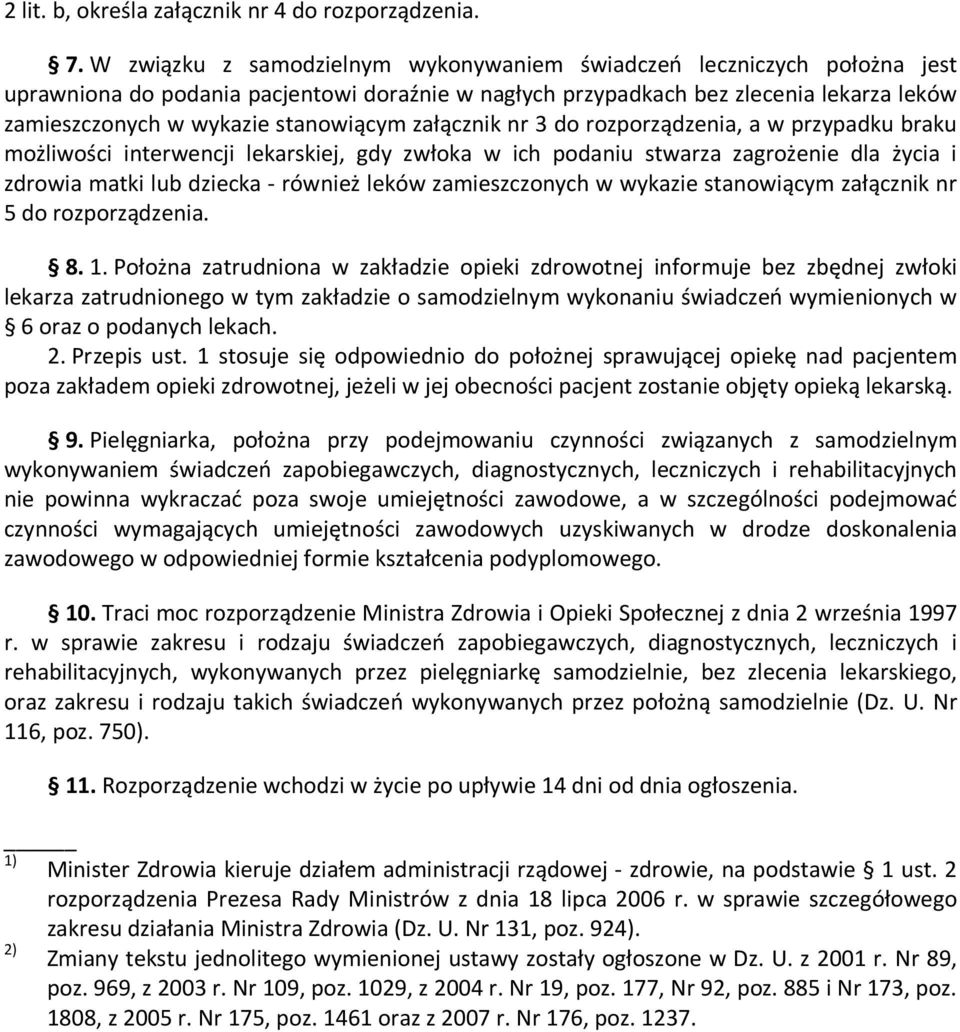 2 lit. b, określa załącznik nr 4 do rozporządzenia.

§ 7. W związku z samodzielnym wykonywaniem świadczeń leczniczych położna jest uprawniona do podania pacjentowi doraźnie w nagłych przypadkach bez zlecenia lekarza leków zamieszczonych w wykazie stanowiącym załącznik nr 3 do rozporządzenia, a w przypadku braku możliwości interwencji lekarskiej, gdy zwłoka w ich podaniu stwarza zagrożenie dla życia i zdrowia matki lub dziecka - również leków zamieszczonych w wykazie stanowiącym załącznik nr 5 do rozporządzenia.

§ 8. 1. Położna zatrudniona w zakładzie opieki zdrowotnej informuje bez zbędnej zwłoki lekarza zatrudnionego w tym zakładzie o samodzielnym wykonaniu świadczeń wymienionych w § 6 oraz o podanych lekach.
2. Przepis ust. 1 stosuje się odpowiednio do położnej sprawującej opiekę nad pacjentem poza zakładem opieki zdrowotnej, jeżeli w jej obecności pacjent zostanie objęty opieką lekarską.

§ 9. Pielęgniarka, położna przy podejmowaniu czynności związanych z samodzielnym wykonywaniem świadczeń zapobiegawczych, diagnostycznych, leczniczych i rehabilitacyjnych nie powinna wykraczać poza swoje umiejętności zawodowe, a w szczególności podejmować czynności wymagających umiejętności zawodowych uzyskiwanych w drodze doskonalenia zawodowego w odpowiedniej formie kształcenia podyplomowego.

§ 10. Traci moc rozporządzenie Ministra Zdrowia i Opieki Społecznej z dnia 2 września 1997 r. w sprawie zakresu i rodzaju świadczeń zapobiegawczych, diagnostycznych, leczniczych i rehabilitacyjnych, wykonywanych przez pielęgniarkę samodzielnie, bez zlecenia lekarskiego, oraz zakresu i rodzaju takich świadczeń wykonywanych przez położną samodzielnie (Dz. U. Nr 116, poz. 750).

§ 11. Rozporządzenie wchodzi w życie po upływie 14 dni od dnia ogłoszenia.

1) Minister Zdrowia kieruje działem administracji rządowej - zdrowie, na podstawie § 1 ust. 2 rozporządzenia Prezesa Rady Ministrów z dnia 18 lipca 2006 r. w sprawie szczegółowego zakresu działania Ministra Zdrowia (Dz. U. Nr 131, poz. 924).
2) Zmiany tekstu jednolitego wymienionej ustawy zostały ogłoszone w Dz. U. z 2001 r. Nr 89, poz. 969, z 2003 r. Nr 109, poz. 1029, z 2004 r. Nr 19, poz. 177, Nr 92, poz. 885 i Nr 173, poz. 1808, z 2005 r. Nr 175, poz. 1461 oraz z 2007 r. Nr 176, poz. 1237.